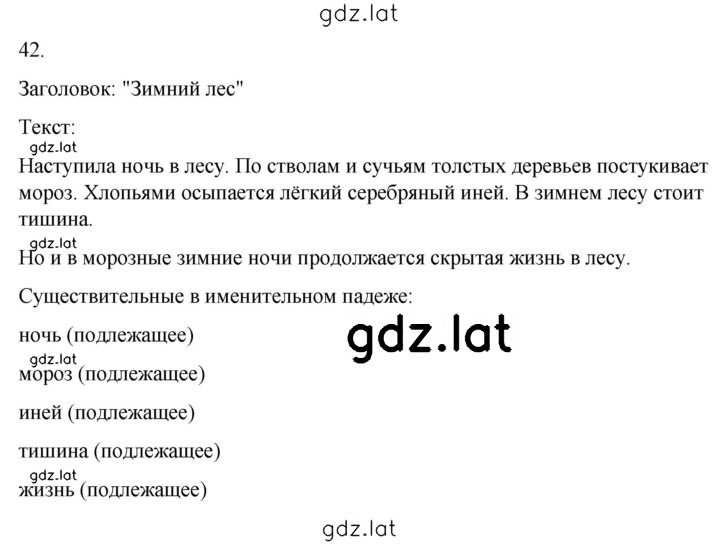 gdz.lat

42.

Заголовок: "Зимний лес"

Текст:

gdz.lat

Наступила ночь в лесу. По стволам и сучьям толстых деревьев постукивает мороз. Хлопьями осыпается лёгкий серебряный иней. В зимнем лесу стоит тишина.

gdz.lat

Но и в морозные зимние ночи продолжается скрытая жизнь в лесу.

Существительные в именительном падеже:

ночь (подлежащее)

gdz.lat

gdz.lat

мороз (подлежащее)

иней (подлежащее)

тишина (подлежащее)

gdz.lat

жизнь (подлежащее)

gdz.lat